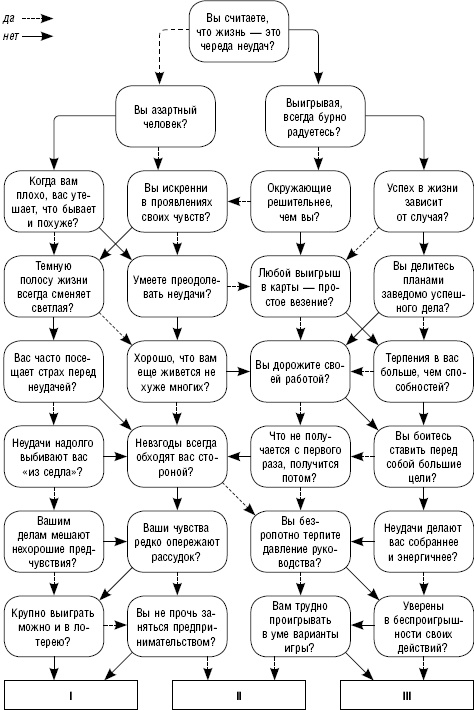 да
нет

Вы считаете, что жизнь — это череда неудач?

Вы азартный человек?

Выигрывая, всегда бурно радуетесь?

Когда вам плохо, вас утешает, что бывает и похуже?

Вы искренни в проявлениях своих чувств?

Окружающие решительнее, чем вы?

Успех в жизни зависит от случая?

Темную полосу жизни всегда сменяет светлая?

Умеете преодолевать неудачи?

Любой выигрыш в карты — простое везение?

Вы делитесь планами заведомо успешного дела?

Вас часто посещает страх перед неудачей?

Хорошо, что вам еще живется не хуже многих?

Вы дорожите своей работой?

Терпения в вас больше, чем способностей?

Неудачи надолго выбивают вас «из седла»?

Невзгоды всегда обходят вас стороной?

Что не получается с первого раза, получится потом?

Вы боитесь ставить перед собой большие цели?

Вашим делам мешают нехорошие предчувствия?

Ваши чувства редко опережают рассудок?

Вы безропотно терпите давление руководства?

Неудачи делают вас собраннее и энергичнее?

Крупно выиграть можно и в лотерею?

Вы не прочь заняться предпринимательством?

Вам трудно проигрывать в уме варианты игры?

Уверены в беспроигрышности своих действий?

I

II

III